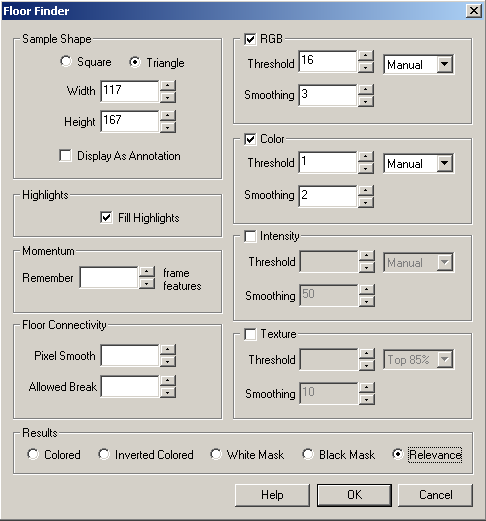 Floor Finder

Sample Shape
Square
Triangle
Width 117
Height 167
Display As Annotation

Highlights
Fill Highlights

Momentum
Remember
frame features

Floor Connectivity
Pixel Smooth
Allowed Break

RGB
Threshold 16
Manual
Smoothing 3

Color
Threshold 1
Manual
Smoothing 2

Intensity
Threshold
Manual
Smoothing 50

Texture
Threshold
Top 85%
Smoothing 10

Results
Colored
Inverted Colored
White Mask
Black Mask
Relevance

Help
OK
Cancel